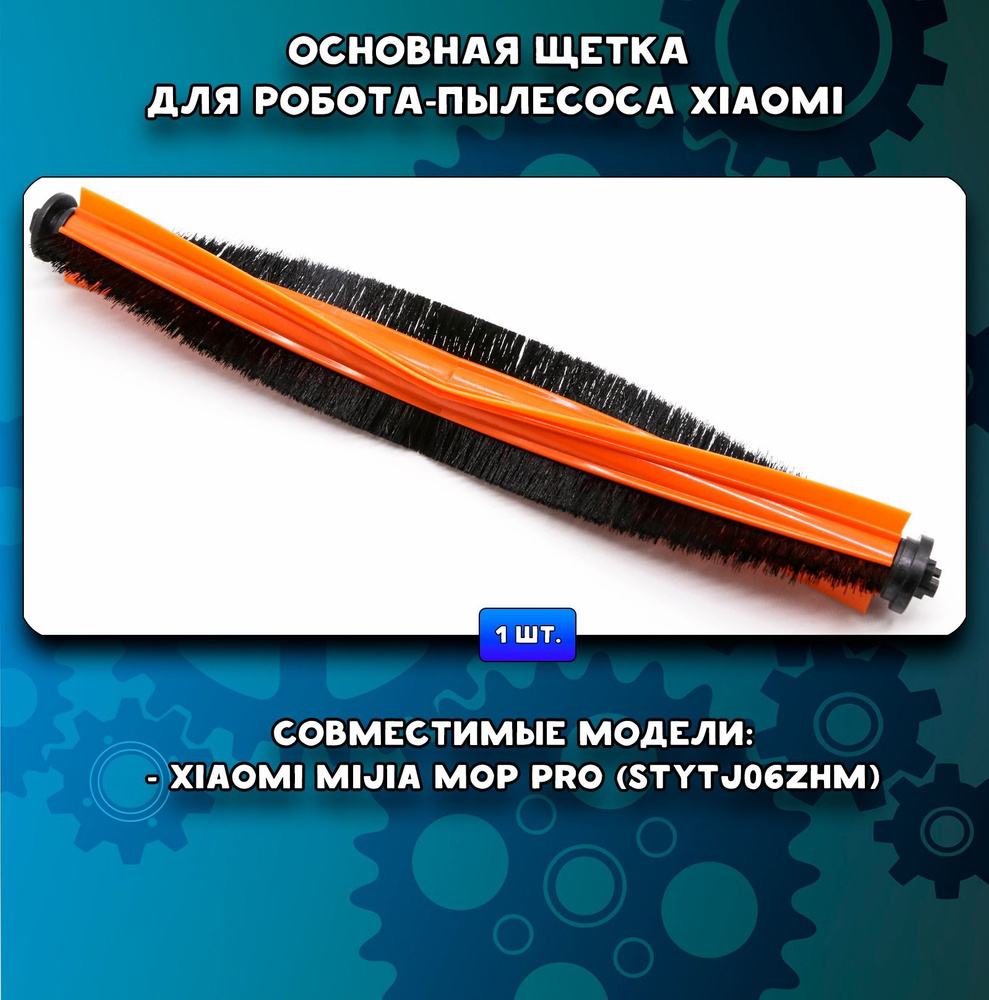 ОСНОВНАЯ ЩЕТКА
ДЛЯ РОБОТА-ПЫЛЕСОСА XIAOMI

1 ШТ.

СОВМЕСТИМЫЕ МОДЕЛИ:
- XIAOMI MIJIA MOP PRO (STYTJ06ZHM)